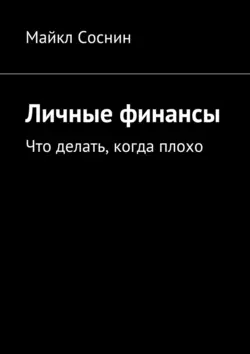 Майкл Соснин

Личные финансы

Что делать, когда плохо